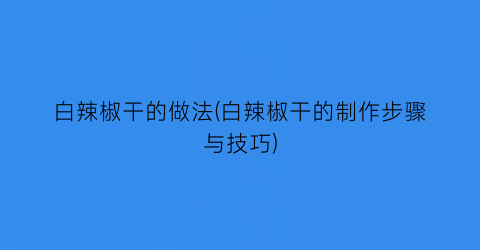 白辣椒干的做法(白辣椒干的制作步骤与技巧)